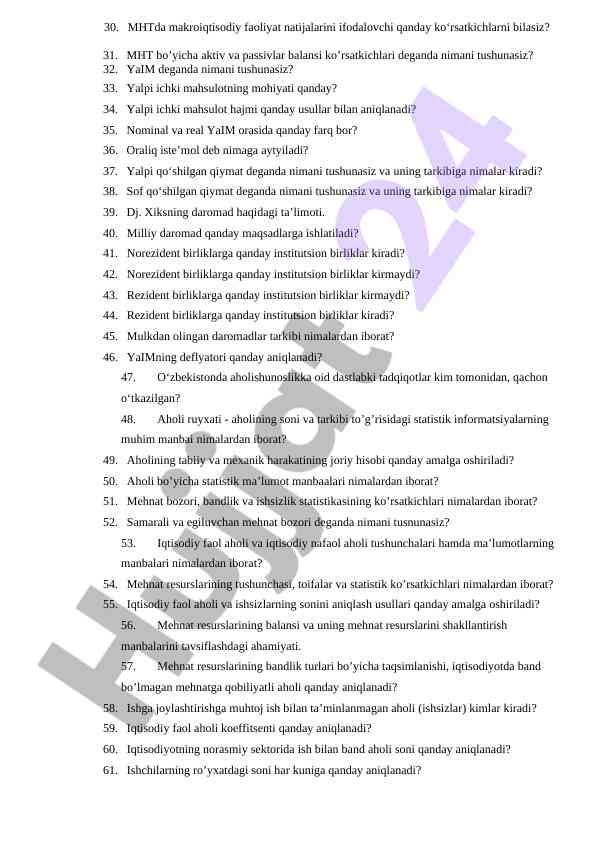 30. MHTda makroiqtisodiy faoliyat natijalarini ifodalovchi qanday ko‘rsatkichlarni bilasiz?

31. MHT bo’yicha aktiv va passivlar balansi ko’rsatkichlari deganda nimani tushunasiz?
32. YaIM deganda nimani tushunasiz?
33. Yalpi ichki mahsulotning mohiyati qanday?
34. Yalpi ichki mahsulot hajmi qanday usullar bilan aniqlanadi?
35. Nominal va real YaIM orasida qanday farq bor?
36. Oraliq iste’mol deb nimaga aytyiladi?
37. Yalpi qo‘shilgan qiymat deganda nimani tushunasiz va uning tarkibiga nimalar kiradi?
38. Sof qo‘shilgan qiymat deganda nimani tushunasiz va uning tarkibiga nimalar kiradi?
39. Dj. Xiksning daromad haqidagi ta’limoti.
40. Milliy daromad qanday maqsadlarga ishlatiladi?
41. Norezident birliklarga qanday institutsion birliklar kiradi?
42. Norezident birliklarga qanday institutsion birliklar kirmaydi?
43. Rezident birliklarga qanday institutsion birliklar kirmaydi?
44. Rezident birliklarga qanday institutsion birliklar kiradi?
45. Mulkdan olingan daromadlar tarkibi nimalardan iborat?
46. YaIMning deflyatori qanday aniqlanadi?
47. O‘zbekistonda aholishunoslikka oid dastlabki tadqiqotlar kim tomonidan, qachon o‘tkazilgan?
48. Aholi ruyxati - aholining soni va tarkibi to’g’risidagi statistik informatsiyalarning muhim manbai nimalardan iborat?
49. Aholining tabiiy va mexanik harakatining joriy hisobi qanday amalga oshiriladi?
50. Aholi bo’yicha statistik ma’lumot manbaalari nimalardan iborat?
51. Mehnat bozori, bandlik va ishsizlik statistikasining ko’rsatkichlari nimalardan iborat?
52. Samarali va egiluvchan mehnat bozori deganda nimani tusnunasiz?
53. Iqtisodiy faol aholi va iqtisodiy nafaol aholi tushunchalari hamda ma’lumotlarning manbalari nimalardan iborat?
54. Mehnat resurslarining tushunchasi, toifalar va statistik ko’rsatkichlari nimalardan iborat?
55. Iqtisodiy faol aholi va ishsizlarning sonini aniqlash usullari qanday amalga oshiriladi?
56. Mehnat resurslarining balansi va uning mehnat resurslarini shakllantirish manbalarini tavsiflashdagi ahamiyati.
57. Mehnat resurslarining bandlik turlari bo’yicha taqsimlanishi, iqtisodiyotda band bo’lmagan mehnatga qobiliyatli aholi qanday aniqlanadi?
58. Ishga joylashtirishga muhtoj ish bilan ta’minlanmagan aholi (ishsizlar) kimlar kiradi?
59. Iqtisodiy faol aholi koeffitsenti qanday aniqlanadi?
60. Iqtisodiyotning norasmiy sektorida ish bilan band aholi soni qanday aniqlanadi?
61. Ishchilarning ro’yxatdagi soni har kuniga qanday aniqlanadi?

Hujjat 24